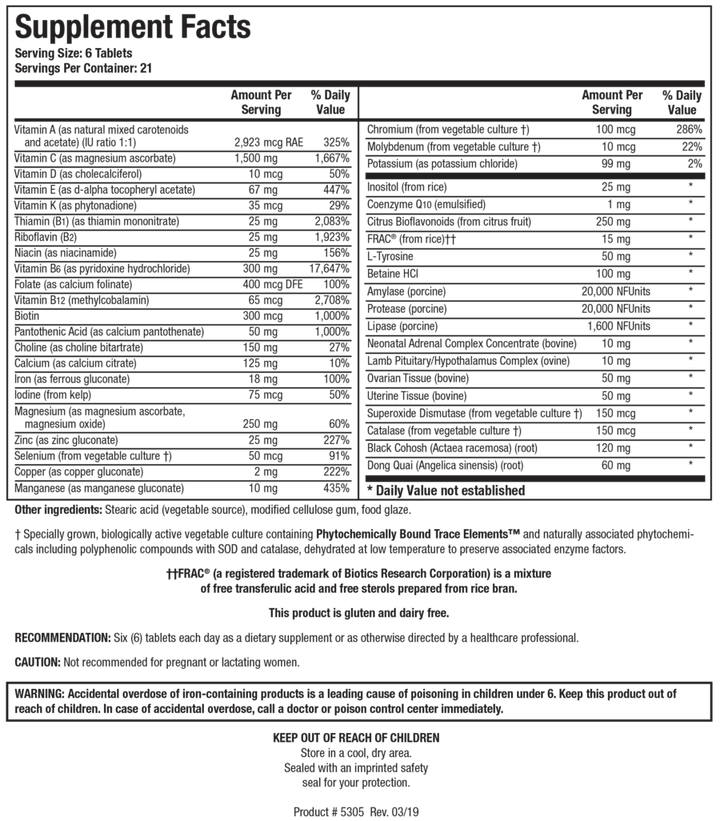 Supplement Facts
Serving Size: 6 Tablets
Servings Per Container: 21

| | Amount Per Serving | % Daily Value |
|---|---|---|
| Vitamin A (as natural mixed carotenoids and acetate) (IU ratio 1:1) | 2,923 mcg RAE | 325% |
| Vitamin C (as magnesium ascorbate) | 1,500 mg | 1,667% |
| Vitamin D (as cholecalciferol) | 10 mcg | 50% |
| Vitamin E (as d-alpha tocopheryl acetate) | 67 mg | 447% |
| Vitamin K (as phytonadione) | 35 mcg | 29% |
| Thiamin ($B_1$) (as thiamin mononitrate) | 25 mg | 2,083% |
| Riboflavin ($B_2$) | 25 mg | 1,923% |
| Niacin (as niacinamide) | 25 mg | 156% |
| Vitamin $B_6$ (as pyridoxine hydrochloride) | 300 mg | 17,647% |
| Folate (as calcium folinate) | 400 mcg DFE | 100% |
| Vitamin $B_{12}$ (methylcobalamin) | 65 mcg | 2,708% |
| Biotin | 300 mcg | 1,000% |
| Pantothenic Acid (as calcium pantothenate) | 50 mg | 1,000% |
| Choline (as choline bitartrate) | 150 mg | 27% |
| Calcium (as calcium citrate) | 125 mg | 10% |
| Iron (as ferrous gluconate) | 18 mg | 100% |
| Iodine (from kelp) | 75 mcg | 50% |
| Magnesium (as magnesium ascorbate, magnesium oxide) | 250 mg | 60% |
| Zinc (as zinc gluconate) | 25 mg | 227% |
| Selenium (from vegetable culture †) | 50 mcg | 91% |
| Copper (as copper gluconate) | 2 mg | 222% |
| Manganese (as manganese gluconate) | 10 mg | 435% |

| | Amount Per Serving | % Daily Value |
|---|---|---|
| Chromium (from vegetable culture †) | 100 mcg | 286% |
| Molybdenum (from vegetable culture †) | 10 mcg | 22% |
| Potassium (as potassium chloride) | 99 mg | 2% |
| Inositol (from rice) | 25 mg | * |
| Coenzyme $Q_{10}$ (emulsified) | 1 mg | * |
| Citrus Bioflavonoids (from citrus fruit) | 250 mg | * |
| FRAC® (from rice)†† | 15 mg | * |
| L-Tyrosine | 50 mg | * |
| Betaine HCl | 100 mg | * |
| Amylase (porcine) | 20,000 NFUnits | * |
| Protease (porcine) | 20,000 NFUnits | * |
| Lipase (porcine) | 1,600 NFUnits | * |
| Neonatal Adrenal Complex Concentrate (bovine) | 10 mg | * |
| Lamb Pituitary/Hypothalamus Complex (ovine) | 10 mg | * |
| Ovarian Tissue (bovine) | 50 mg | * |
| Uterine Tissue (bovine) | 50 mg | * |
| Superoxide Dismutase (from vegetable culture †) | 150 mcg | * |
| Catalase (from vegetable culture †) | 150 mcg | * |
| Black Cohosh (Actaea racemosa) (root) | 120 mg | * |
| Dong Quai (Angelica sinensis) (root) | 60 mg | * |

* Daily Value not established

Other ingredients: Stearic acid (vegetable source), modified cellulose gum, food glaze.

† Specially grown, biologically active vegetable culture containing Phytochemically Bound Trace Elements™ and naturally associated phytochemicals including polyphenolic compounds with SOD and catalase, dehydrated at low temperature to preserve associated enzyme factors.

††FRAC® (a registered trademark of Biotics Research Corporation) is a mixture of free transferulic acid and free sterols prepared from rice bran.

This product is gluten and dairy free.

RECOMMENDATION: Six (6) tablets each day as a dietary supplement or as otherwise directed by a healthcare professional.

CAUTION: Not recommended for pregnant or lactating women.

WARNING: Accidental overdose of iron-containing products is a leading cause of poisoning in children under 6. Keep this product out of reach of children. In case of accidental overdose, call a doctor or poison control center immediately.

KEEP OUT OF REACH OF CHILDREN
Store in a cool, dry area.
Sealed with an imprinted safety seal for your protection.

Product # 5305 Rev. 03/19